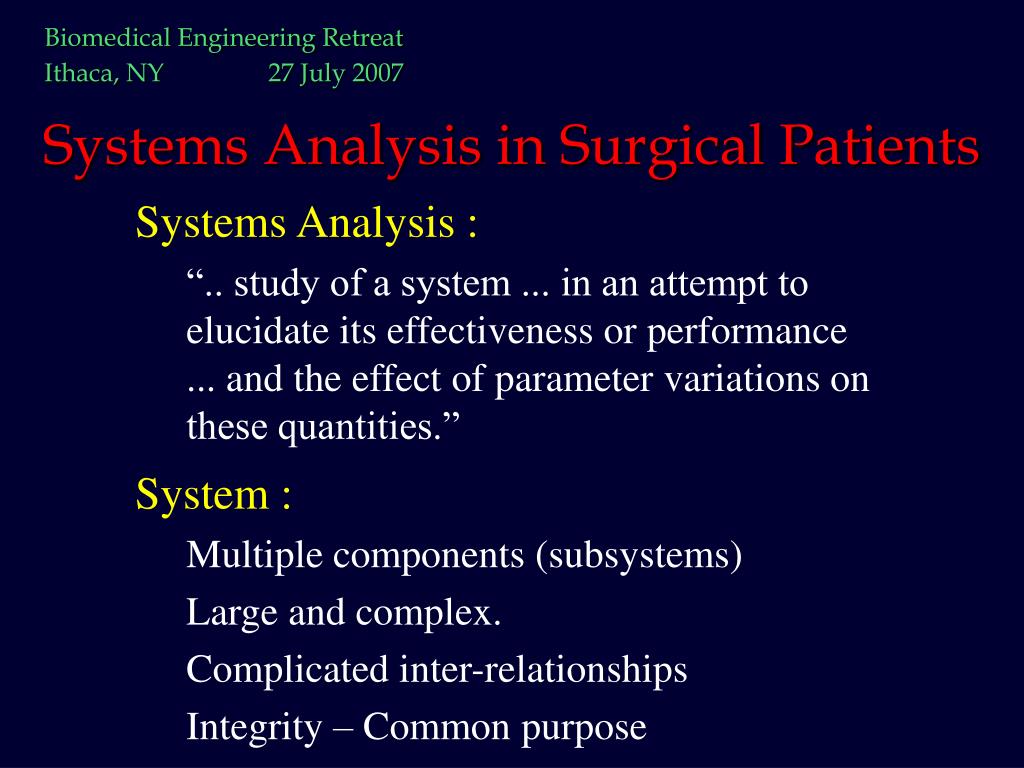 Biomedical Engineering Retreat
Ithaca, NY 27 July 2007

Systems Analysis in Surgical Patients

Systems Analysis :

“.. study of a system ... in an attempt to elucidate its effectiveness or performance ... and the effect of parameter variations on these quantities.”

System :

Multiple components (subsystems)

Large and complex.

Complicated inter-relationships

Integrity – Common purpose